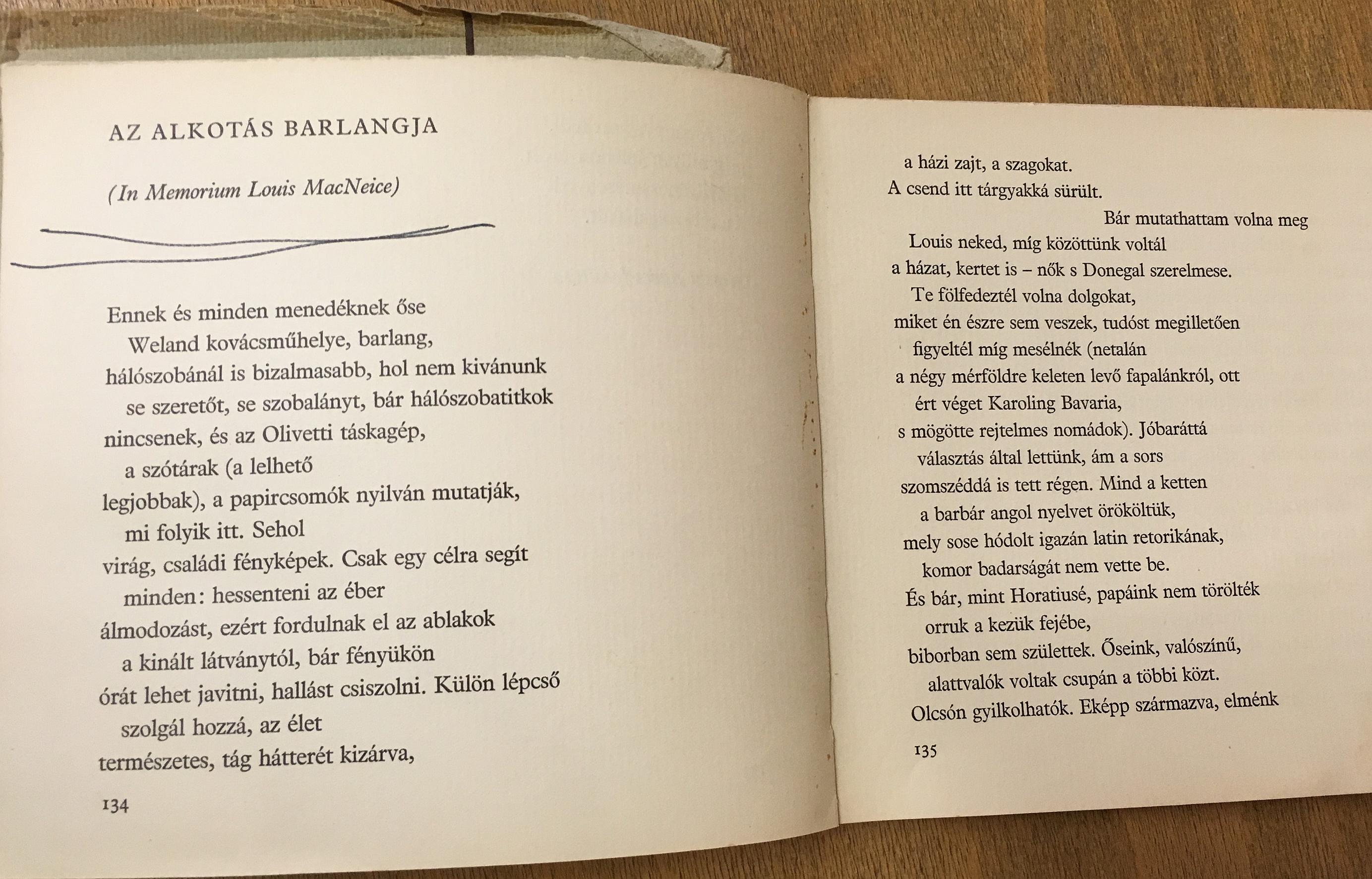 AZ ALKOTÁS BARLANGJA

(In Memorium Louis MacNeice)

Ennek és minden menedéknek őse
Weland kovácsműhelye, barlang,
hálószobánál is bizalmasabb, hol nem kivánunk
se szeretőt, se szobalányt, bár hálószobatitkok
nincsenek, és az Olivetti táskagép,
a szótárak (a lelhető
legjobbak), a papircsomók nyilván mutatják,
mi folyik itt. Sehol
virág, családi fényképek. Csak egy célra segít
minden: hessenteni az éber
álmodozást, ezért fordulnak el az ablakok
a kinált látványtól, bár fényükön
órát lehet javitni, hallást csiszolni. Külön lépcső
szolgál hozzá, az élet
természetes, tág hátterét kizárva,

134

a házi zajt, a szagokat.
A csend itt tárgyakká sürült.
Bár mutathattam volna meg
Louis neked, míg közöttünk voltál
a házat, kertet is – nők s Donegal szerelmese.
Te fölfedeztél volna dolgokat,
miket én észre sem veszek, tudóst megilletően
figyeltél míg mesélnék (netalán
a négy mérföldre keleten levő fapalánkról, ott
ért véget Karoling Bavaria,
s mögötte rejtelmes nomádok). Jóbaráttá
választás által lettünk, ám a sors
szomszéddá is tett régen. Mind a ketten
a barbár angol nyelvet örököltük,
mely sose hódolt igazán latin retorikának,
komor badarságát nem vette be.
És bár, mint Horatiusé, papáink nem törölték
orruk a kezük fejébe,
biborban sem születtek. Őseink, valószínű,
alattvalók voltak csupán a többi közt.
Olcsón gyilkolhatók. Eképp származva, elménk

135